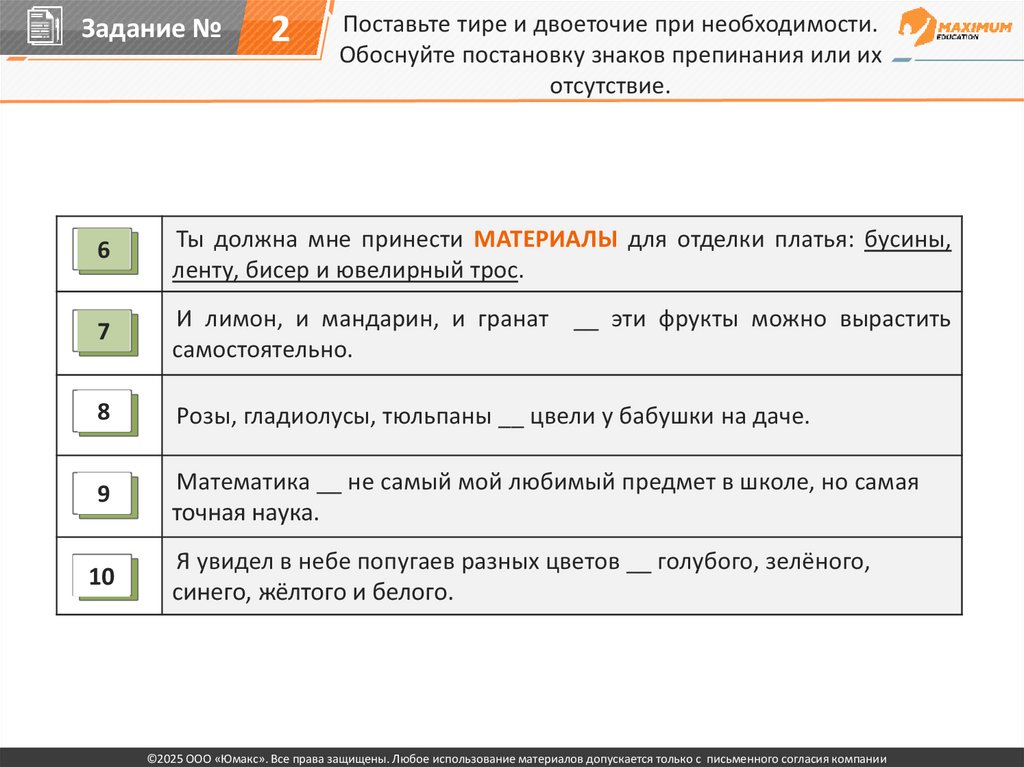 Задание № 2

Поставьте тире и двоеточие при необходимости. Обоснуйте постановку знаков препинания или их отсутствие.

MAXIMUM EDUCATION

| 6 | Ты должна мне принести МАТЕРИАЛЫ для отделки платья: бусины, ленту, бисер и ювелирный трос. |
|---|---|
| 7 | И лимон, и мандарин, и гранат ____ эти фрукты можно вырастить самостоятельно. |
| 8 | Розы, гладиолусы, тюльпаны ____ цвели у бабушки на даче. |
| 9 | Математика ____ не самый мой любимый предмет в школе, но самая точная наука. |
| 10 | Я увидел в небе попугаев разных цветов ____ голубого, зелёного, синего, жёлтого и белого. |

©2025 ООО «Юмакс». Все права защищены. Любое использование материалов допускается только с письменного согласия компании